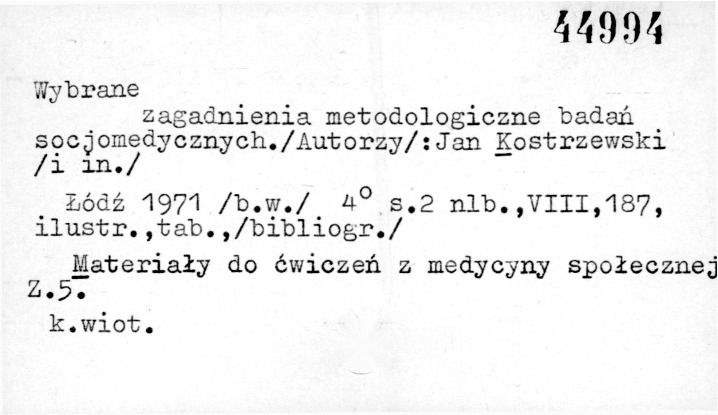 44994

Wybrane

zagadnienia metodologiczne badań socjomedycznych./Autorzy/:Jan Kostrzewski /i in./

Łódź 1971 /b.w./ $4^o$ s.2 nlb.,VIII,187, ilustr.,tab.,/bibliogr./

Materiały do ćwiczeń z medycyny społecznej Z.5.

k.wiot.